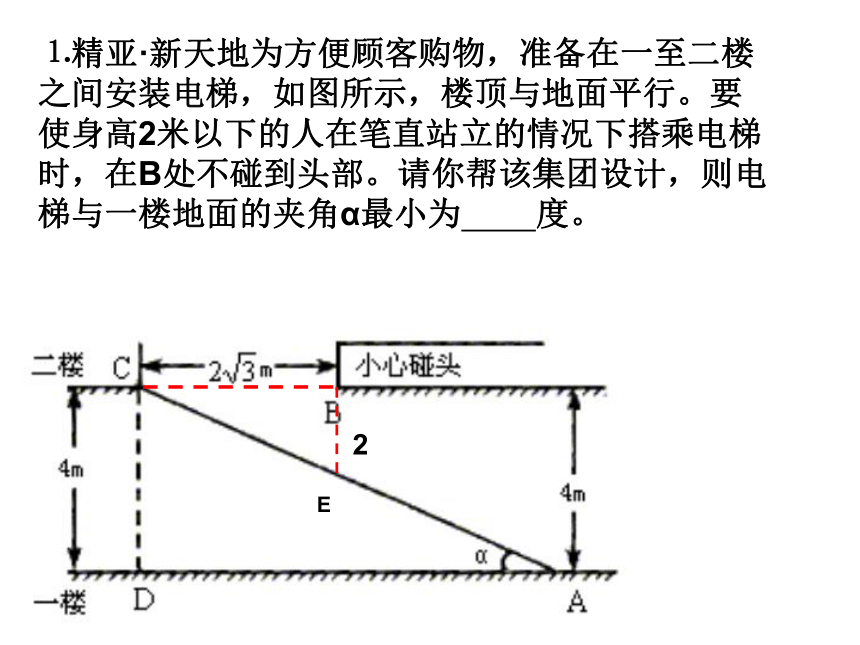 1.精亚·新天地为方便顾客购物，准备在一至二楼之间安装电梯，如图所示，楼顶与地面平行。要使身高2米以下的人在笔直站立的情况下搭乘电梯时，在B处不碰到头部。请你帮该集团设计，则电梯与一楼地面的夹角α最小为____度。

二楼 C $2\sqrt{3}$m 小心碰头
B
2
4m
E
4m
α
一楼 D A